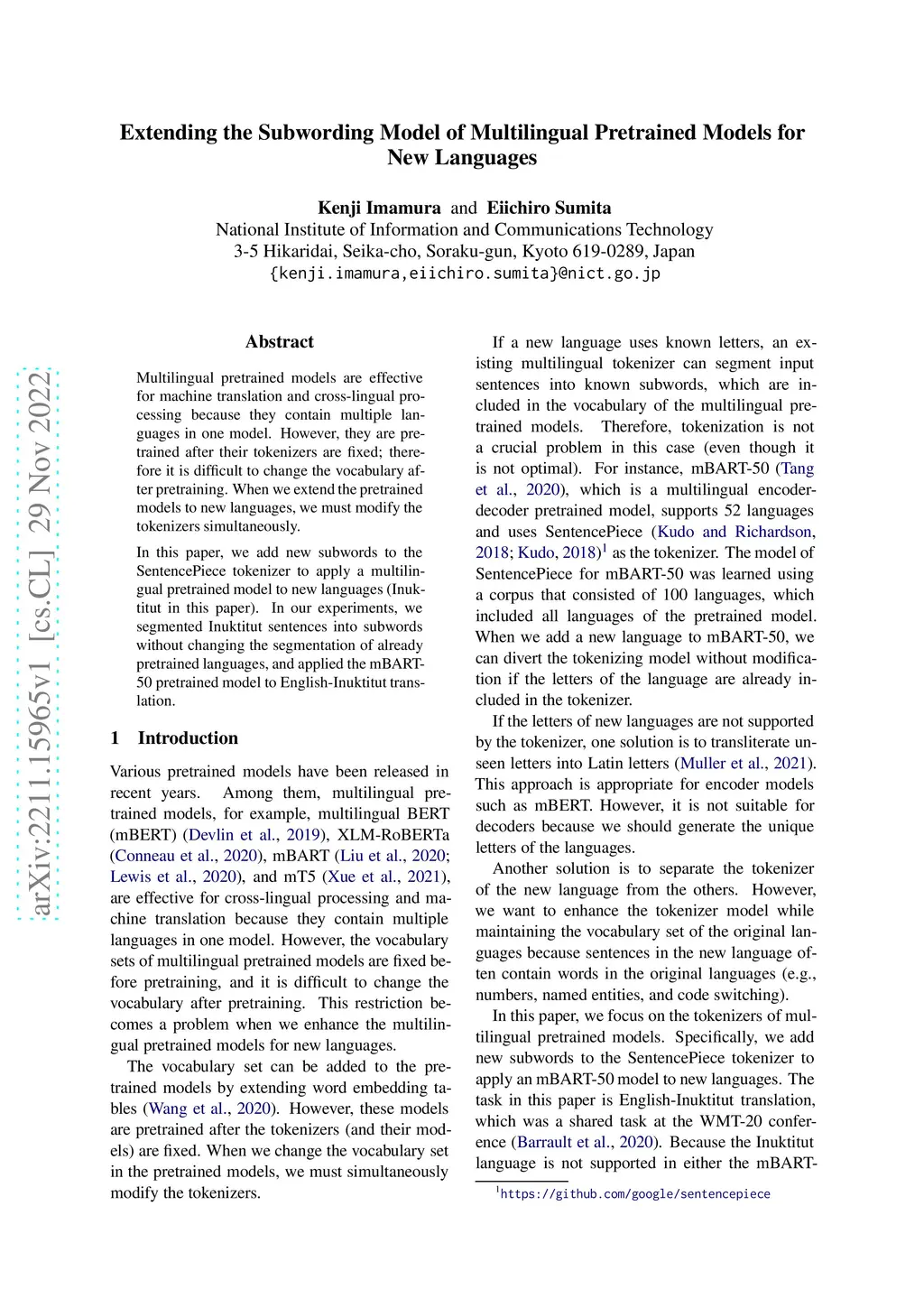 arXiv:2211.15965v1 [cs.CL] 29 Nov 2022

Extending the Subwording Model of Multilingual Pretrained Models for New Languages

Kenji Imamura and Eiichiro Sumita
National Institute of Information and Communications Technology
3-5 Hikaridai, Seika-cho, Soraku-gun, Kyoto 619-0289, Japan
{kenji.imamura,eiichiro.sumita}@nict.go.jp

Abstract

Multilingual pretrained models are effective for machine translation and cross-lingual processing because they contain multiple languages in one model. However, they are pretrained after their tokenizers are fixed; therefore it is difficult to change the vocabulary after pretraining. When we extend the pretrained models to new languages, we must modify the tokenizers simultaneously.

In this paper, we add new subwords to the SentencePiece tokenizer to apply a multilingual pretrained model to new languages (Inuktitut in this paper). In our experiments, we segmented Inuktitut sentences into subwords without changing the segmentation of already pretrained languages, and applied the mBART-50 pretrained model to English-Inuktitut translation.

1 Introduction

Various pretrained models have been released in recent years. Among them, multilingual pretrained models, for example, multilingual BERT (mBERT) (Devlin et al., 2019), XLM-RoBERTa (Conneau et al., 2020), mBART (Liu et al., 2020; Lewis et al., 2020), and mT5 (Xue et al., 2021), are effective for cross-lingual processing and machine translation because they contain multiple languages in one model. However, the vocabulary sets of multilingual pretrained models are fixed before pretraining, and it is difficult to change the vocabulary after pretraining. This restriction becomes a problem when we enhance the multilingual pretrained models for new languages.

The vocabulary set can be added to the pretrained models by extending word embedding tables (Wang et al., 2020). However, these models are pretrained after the tokenizers (and their models) are fixed. When we change the vocabulary set in the pretrained models, we must simultaneously modify the tokenizers.

If a new language uses known letters, an existing multilingual tokenizer can segment input sentences into known subwords, which are included in the vocabulary of the multilingual pretrained models. Therefore, tokenization is not a crucial problem in this case (even though it is not optimal). For instance, mBART-50 (Tang et al., 2020), which is a multilingual encoder-decoder pretrained model, supports 52 languages and uses SentencePiece (Kudo and Richardson, 2018; Kudo, 2018)$^1$ as the tokenizer. The model of SentencePiece for mBART-50 was learned using a corpus that consisted of 100 languages, which included all languages of the pretrained model. When we add a new language to mBART-50, we can divert the tokenizing model without modification if the letters of the language are already included in the tokenizer.

If the letters of new languages are not supported by the tokenizer, one solution is to transliterate unseen letters into Latin letters (Muller et al., 2021). This approach is appropriate for encoder models such as mBERT. However, it is not suitable for decoders because we should generate the unique letters of the languages.

Another solution is to separate the tokenizer of the new language from the others. However, we want to enhance the tokenizer model while maintaining the vocabulary set of the original languages because sentences in the new language often contain words in the original languages (e.g., numbers, named entities, and code switching).

In this paper, we focus on the tokenizers of multilingual pretrained models. Specifically, we add new subwords to the SentencePiece tokenizer to apply an mBART-50 model to new languages. The task in this paper is English-Inuktitut translation, which was a shared task at the WMT-20 conference (Barrault et al., 2020). Because the Inuktitut language is not supported in either the mBART-

$^1$https://github.com/google/sentencepiece